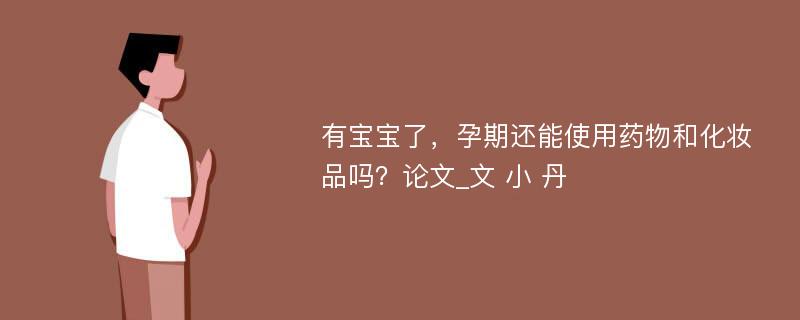 有宝宝了，孕期还能使用药物和化妆品吗？论文_文 小 丹